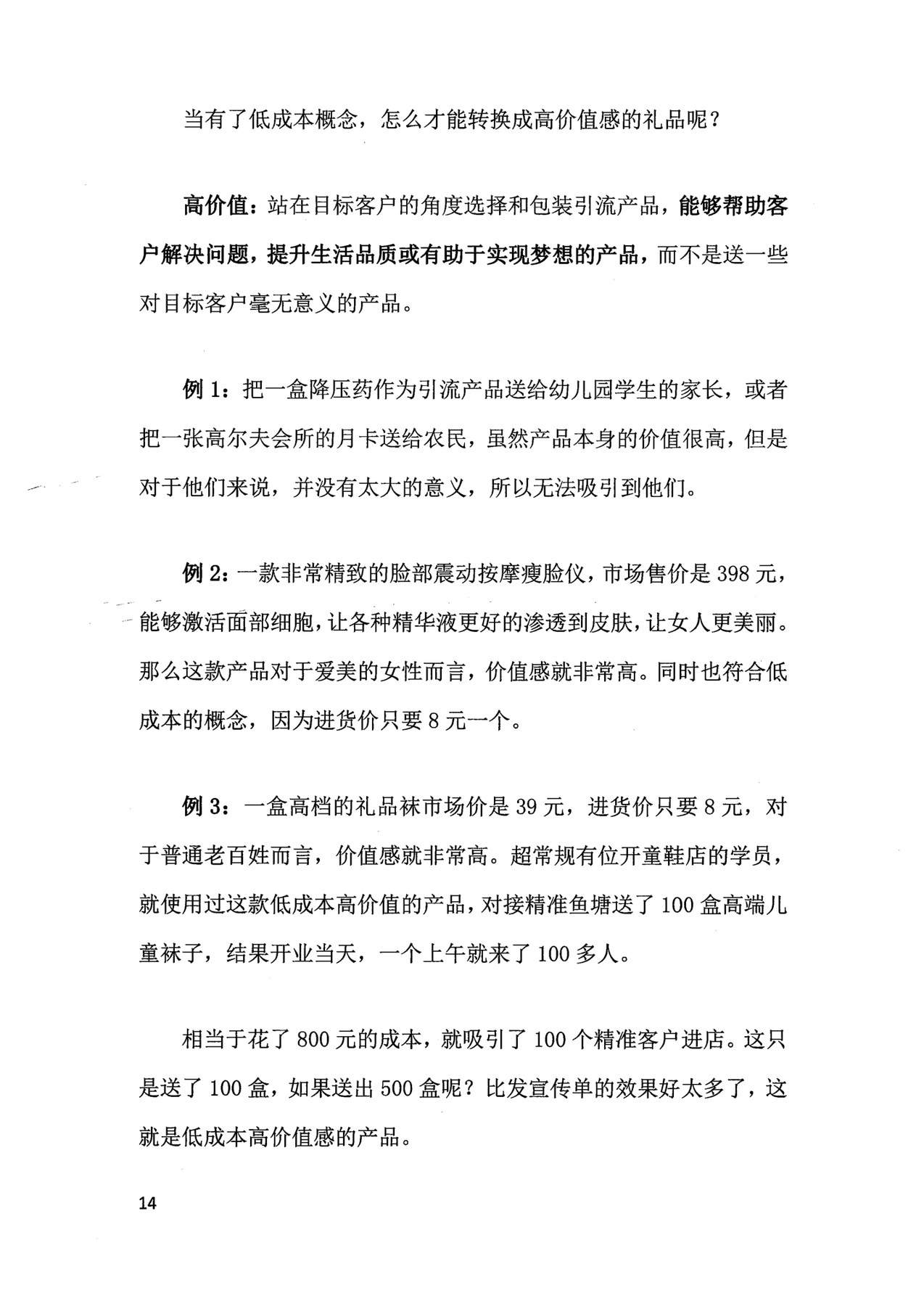 当有了低成本概念，怎么才能转换成高价值感的礼品呢？

高价值：站在目标客户的角度选择和包装引流产品，能够帮助客户解决问题，提升生活品质或有助于实现梦想的产品，而不是送一些对目标客户毫无意义的产品。

例1：把一盒降压药作为引流产品送给幼儿园学生的家长，或者把一张高尔夫会所的月卡送给农民，虽然产品本身的价值很高，但是对于他们来说，并没有太大的意义，所以无法吸引到他们。

例2：一款非常精致的脸部震动按摩瘦脸仪，市场售价是398元，能够激活面部细胞，让各种精华液更好的渗透到皮肤，让女人更美丽。那么这款产品对于爱美的女性而言，价值感就非常高。同时也符合低成本的概念，因为进货价只要8元一个。

例3：一盒高档的礼品袜市场价是39元，进货价只要8元，对于普通老百姓而言，价值感就非常高。超常规有位开童鞋店的学员，就使用过这款低成本高价值的产品，对接精准鱼塘送了100盒高端儿童袜子，结果开业当天，一个上午就来了100多人。

相当于花了800元的成本，就吸引了100个精准客户进店。这只是送了100盒，如果送出500盒呢？比发宣传单的效果好太多了，这就是低成本高价值感的产品。

14